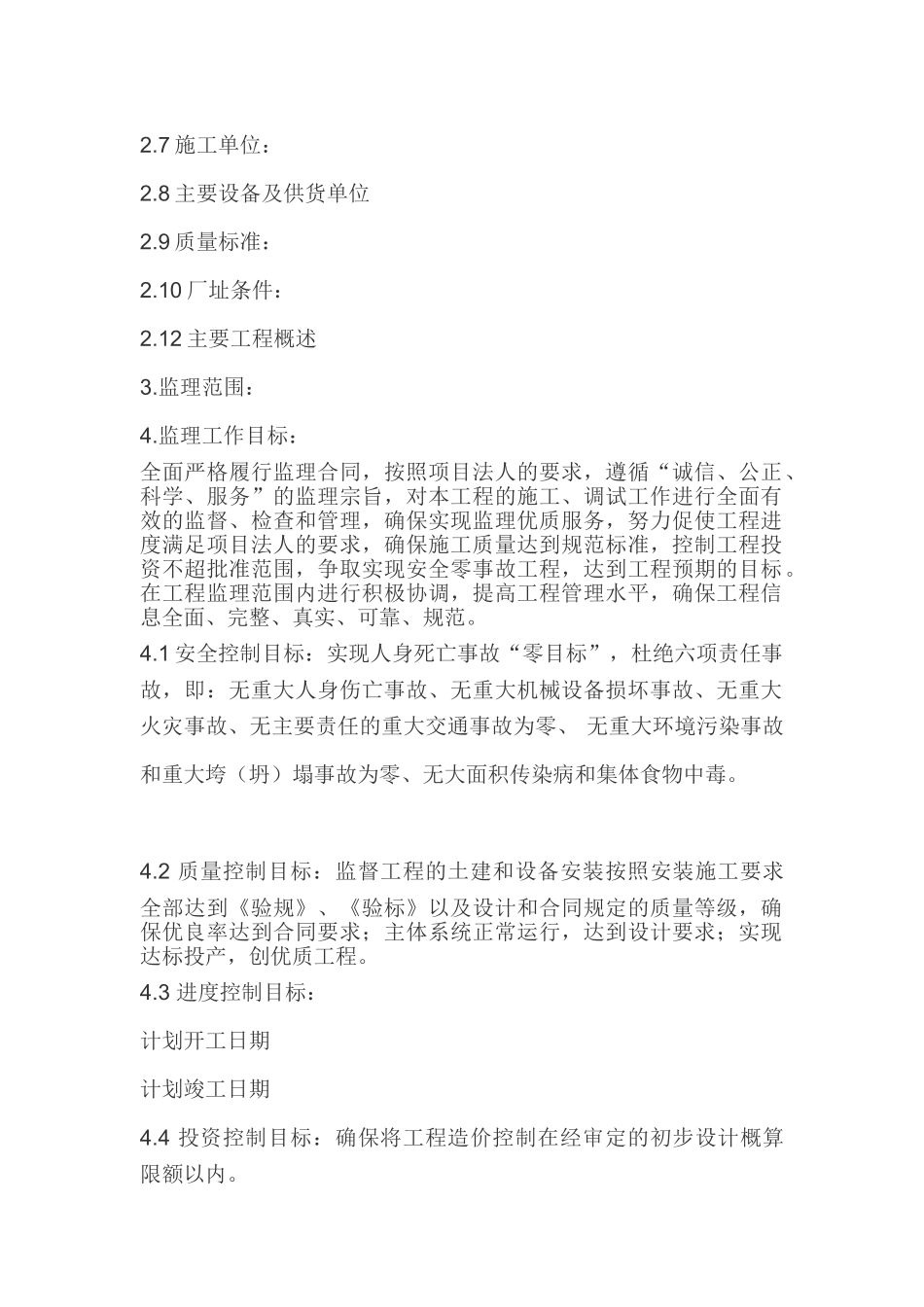 2.7 施工单位：

2.8 主要设备及供货单位

2.9 质量标准：

2.10 厂址条件：

2.12 主要工程概述

3.监理范围：

4.监理工作目标：

全面严格履行监理合同，按照项目法人的要求，遵循“诚信、公正、科学、服务”的监理宗旨，对本工程的施工、调试工作进行全面有效的监督、检查和管理，确保实现监理优质服务，努力促使工程进度满足项目法人的要求，确保施工质量达到规范标准，控制工程投资不超批准范围，争取实现安全零事故工程，达到工程预期的目标。在工程监理范围内进行积极协调，提高工程管理水平，确保工程信息全面、完整、真实、可靠、规范。

4.1 安全控制目标：实现人身死亡事故“零目标”，杜绝六项责任事故，即：无重大人身伤亡事故、无重大机械设备损坏事故、无重大火灾事故、无主要责任的重大交通事故为零、 无重大环境污染事故和重大垮（坍）塌事故为零、无大面积传染病和集体食物中毒。

4.2 质量控制目标：监督工程的土建和设备安装按照安装施工要求全部达到《验规》、《验标》以及设计和合同规定的质量等级，确保优良率达到合同要求；主体系统正常运行，达到设计要求；实现达标投产，创优质工程。

4.3 进度控制目标：

计划开工日期

计划竣工日期

4.4 投资控制目标：确保将工程造价控制在经审定的初步设计概算限额以内。